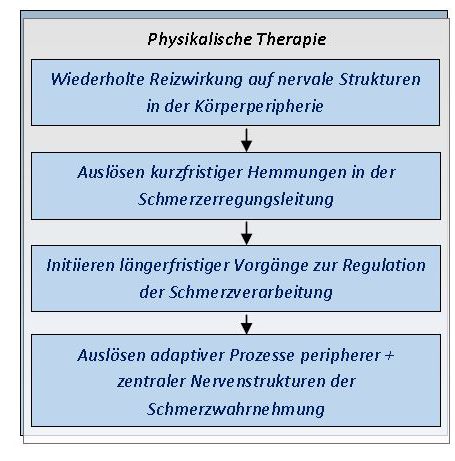 Physikalische Therapie

Wiederholte Reizwirkung auf nervale Strukturen in der Körperperipherie

Auslösen kurzfristiger Hemmungen in der Schmerzerregungsleitung

Initiieren längerfristiger Vorgänge zur Regulation der Schmerzverarbeitung

Auslösen adaptiver Prozesse peripherer + zentraler Nervenstrukturen der Schmerzwahrnehmung